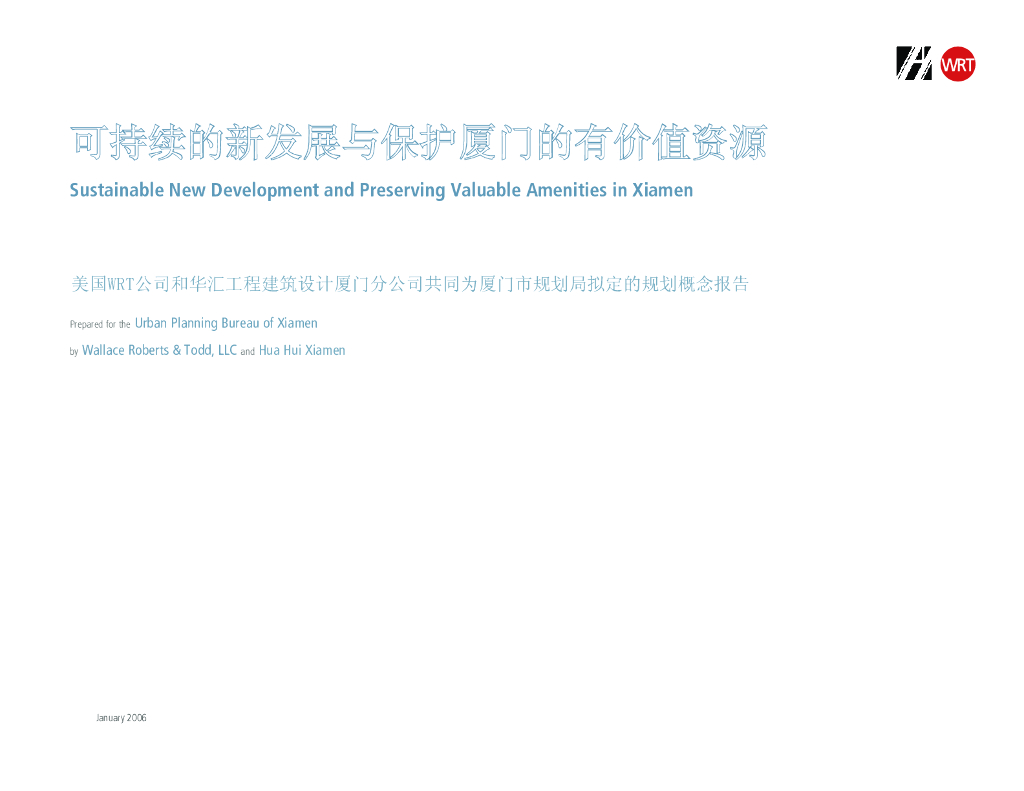 WRT

可持续的新发展与保护厦门的有价值资源

Sustainable New Development and Preserving Valuable Amenities in Xiamen

美国WRT公司和华汇工程建筑设计厦门分公司共同为厦门市规划局拟定的规划概念报告

Prepared for the Urban Planning Bureau of Xiamen

by Wallace Roberts & Todd, LLC and Hua Hui Xiamen

January 2006